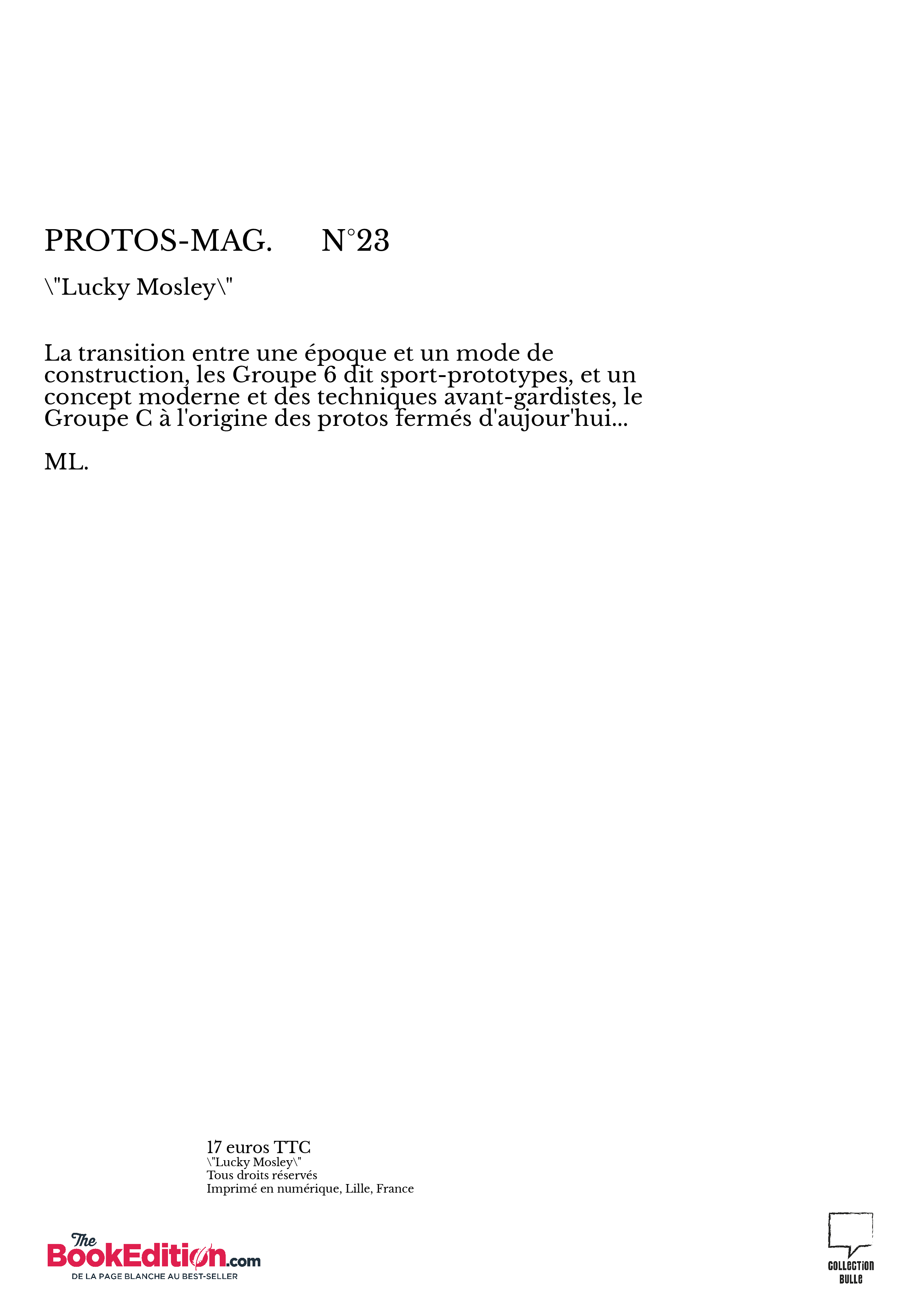 PROTOS-MAG. N°23

\"Lucky Mosley\"

La transition entre une époque et un mode de construction, les Groupe 6 dit sport-prototypes, et un concept moderne et des techniques avant-gardistes, le Groupe C à l'origine des protos fermés d'aujour'hui...

ML.

17 euros TTC
\"Lucky Mosley\"
Tous droits réservés
Imprimé en numérique, Lille, France

The BookEdition.com
DE LA PAGE BLANCHE AU BEST-SELLER

COLLECTION BULLE